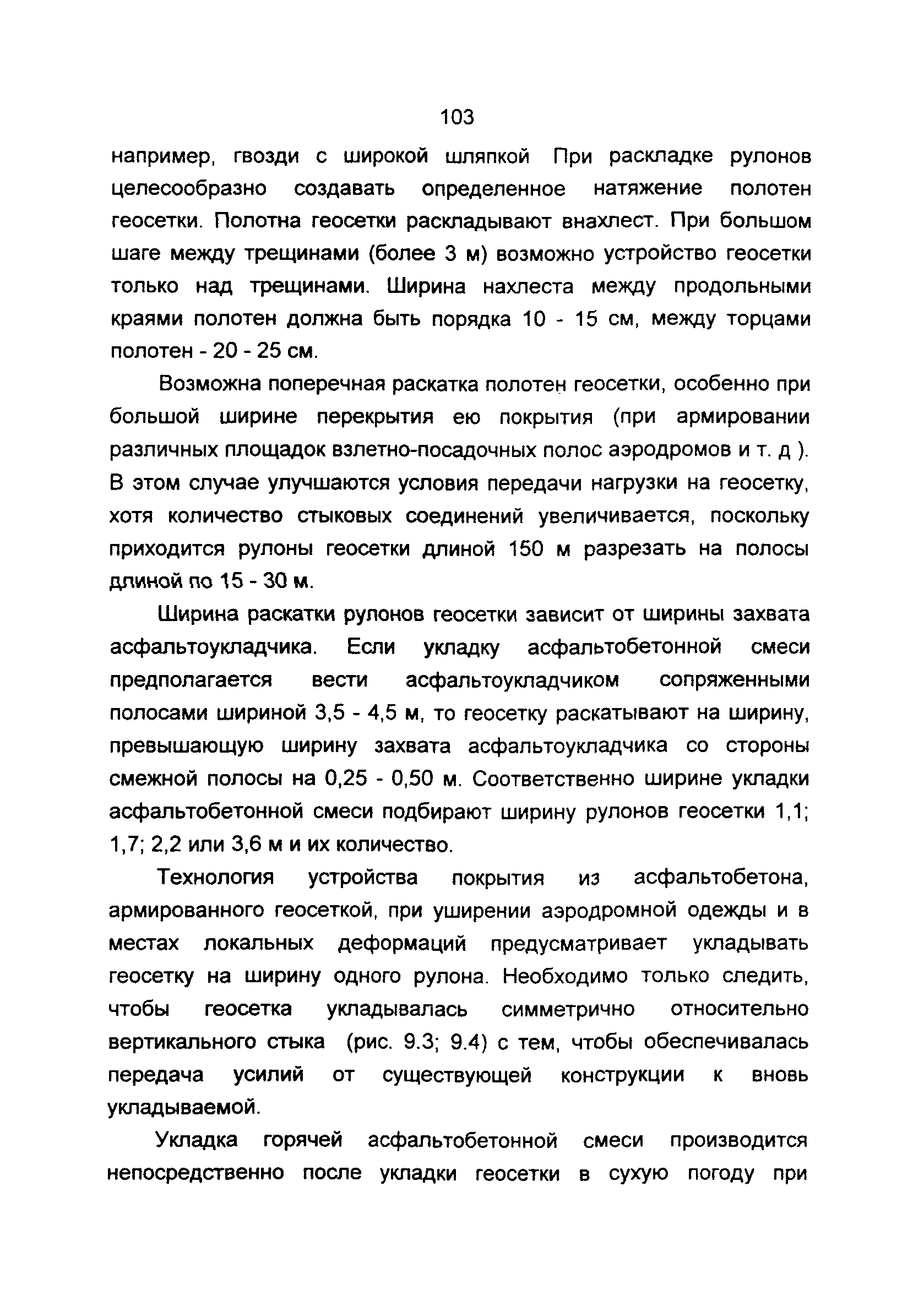 103

например, гвозди с широкой шляпкой При раскладке рулонов целесообразно создавать определенное натяжение полотен геосетки. Полотна геосетки раскладывают внахлест. При большом шаге между трещинами (более 3 м) возможно устройство геосетки только над трещинами. Ширина нахлеста между продольными краями полотен должна быть порядка 10 - 15 см, между торцами полотен - 20 - 25 см.

Возможна поперечная раскатка полотен геосетки, особенно при большой ширине перекрытия ею покрытия (при армировании различных площадок взлетно-посадочных полос аэродромов и т. д ). В этом случае улучшаются условия передачи нагрузки на геосетку, хотя количество стыковых соединений увеличивается, поскольку приходится рулоны геосетки длиной 150 м разрезать на полосы длиной по 15 - 30 м.

Ширина раскатки рулонов геосетки зависит от ширины захвата асфальтоукладчика. Если укладку асфальтобетонной смеси предполагается вести асфальтоукладчиком сопряженными полосами шириной 3,5 - 4,5 м, то геосетку раскатывают на ширину, превышающую ширину захвата асфальтоукладчика со стороны смежной полосы на 0,25 - 0,50 м. Соответственно ширине укладки асфальтобетонной смеси подбирают ширину рулонов геосетки 1,1; 1,7; 2,2 или 3,6 м и их количество.

Технология устройства покрытия из асфальтобетона, армированного геосеткой, при уширении аэродромной одежды и в местах локальных деформаций предусматривает укладывать геосетку на ширину одного рулона. Необходимо только следить, чтобы геосетка укладывалась симметрично относительно вертикального стыка (рис. 9.3; 9.4) с тем, чтобы обеспечивалась передача усилий от существующей конструкции к вновь укладываемой.

Укладка горячей асфальтобетонной смеси производится непосредственно после укладки геосетки в сухую погоду при